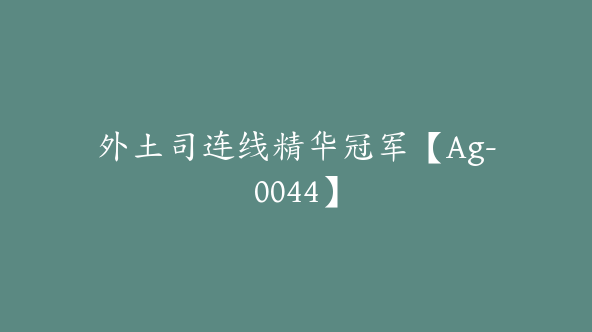 外土司连线精华冠军【Ag-0044】